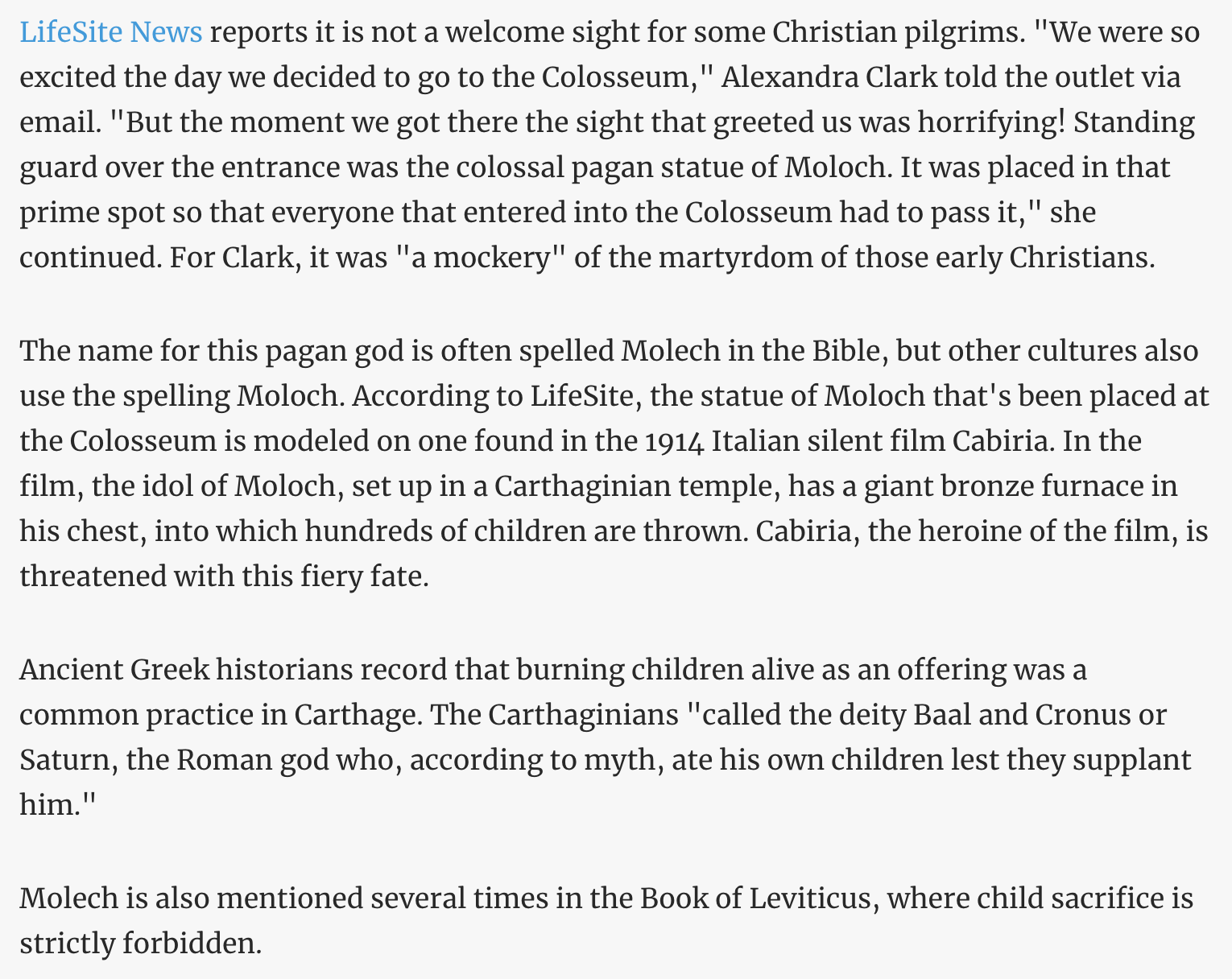 LifeSite News reports it is not a welcome sight for some Christian pilgrims. "We were so excited the day we decided to go to the Colosseum," Alexandra Clark told the outlet via email. "But the moment we got there the sight that greeted us was horrifying! Standing guard over the entrance was the colossal pagan statue of Moloch. It was placed in that prime spot so that everyone that entered into the Colosseum had to pass it," she continued. For Clark, it was "a mockery" of the martyrdom of those early Christians.

The name for this pagan god is often spelled Molech in the Bible, but other cultures also use the spelling Moloch. According to LifeSite, the statue of Moloch that's been placed at the Colosseum is modeled on one found in the 1914 Italian silent film Cabiria. In the film, the idol of Moloch, set up in a Carthaginian temple, has a giant bronze furnace in his chest, into which hundreds of children are thrown. Cabiria, the heroine of the film, is threatened with this fiery fate.

Ancient Greek historians record that burning children alive as an offering was a common practice in Carthage. The Carthaginians "called the deity Baal and Cronus or Saturn, the Roman god who, according to myth, ate his own children lest they supplant him."

Molech is also mentioned several times in the Book of Leviticus, where child sacrifice is strictly forbidden.